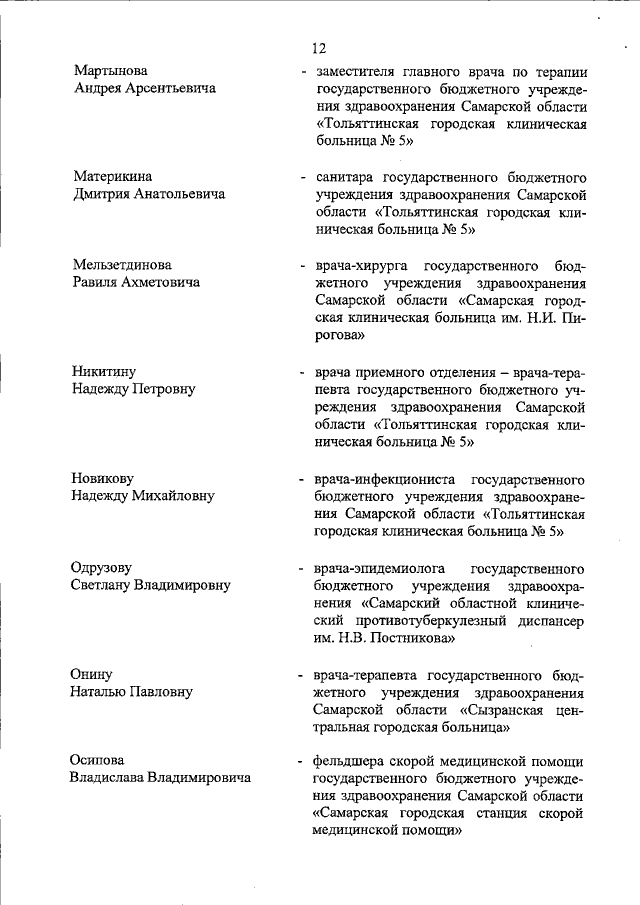 12

Мартынова
Андрея Арсентьевича

- заместителя главного врача по терапии государственного бюджетного учреждения здравоохранения Самарской области «Тольяттинская городская клиническая больница № 5»

Материкина
Дмитрия Анатольевича

- санитара государственного бюджетного учреждения здравоохранения Самарской области «Тольяттинская городская клиническая больница № 5»

Мельзетдинова
Равиля Ахметовича

- врача-хирурга государственного бюджетного учреждения здравоохранения Самарской области «Самарская городская клиническая больница им. Н.И. Пирогова»

Никитину
Надежду Петровну

- врача приемного отделения – врача-терапевта государственного бюджетного учреждения здравоохранения Самарской области «Тольяттинская городская клиническая больница № 5»

Новикову
Надежду Михайловну

- врача-инфекциониста государственного бюджетного учреждения здравоохранения Самарской области «Тольяттинская городская клиническая больница № 5»

Одрузову
Светлану Владимировну

- врача-эпидемиолога государственного бюджетного учреждения здравоохранения «Самарский областной клинический противотуберкулезный диспансер им. Н.В. Постникова»

Онину
Наталью Павловну

- врача-терапевта государственного бюджетного учреждения здравоохранения Самарской области «Сызранская центральная городская больница»

Осипова
Владислава Владимировича

- фельдшера скорой медицинской помощи государственного бюджетного учреждения здравоохранения Самарской области «Самарская городская станция скорой медицинской помощи»